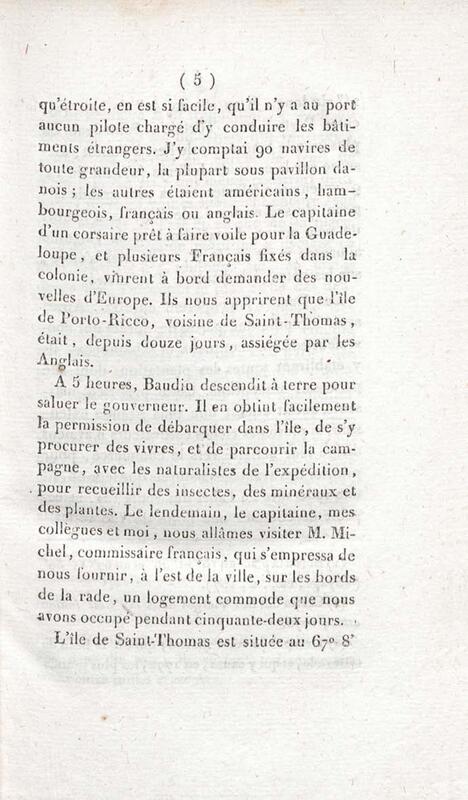 ( 5 )

qu'étroite, en est si facile, qu'il n'y a au port aucun pilote chargé d'y conduire les bâtiments étrangers. J'y comptai 90 navires de toute grandeur, la plupart sous pavillon danois ; les autres étaient américains, hambourgeois, français ou anglais. Le capitaine d'un corsaire prêt à faire voile pour la Guadeloupe, et plusieurs Français fixés dans la colonie, vinrent à bord demander des nouvelles d'Europe. Ils nous apprirent que l'île de Porto-Ricco, voisine de Saint-Thomas, était, depuis douze jours, assiégée par les Anglais.

A 5 heures, Baudin descendit à terre pour saluer le gouverneur. Il en obtint facilement la permission de débarquer dans l'île, de s'y procurer des vivres, et de parcourir la campagne, avec les naturalistes de l'expédition, pour recueillir des insectes, des minéraux et des plantes. Le lendemain, le capitaine, mes collègues et moi, nous allâmes visiter M. Michel, commissaire français, qui s'empressa de nous fournir, à l'est de la ville, sur les bords de la rade, un logement commode que nous avons occupé pendant cinquante-deux jours.

L'île de Saint-Thomas est située au 67° 8'